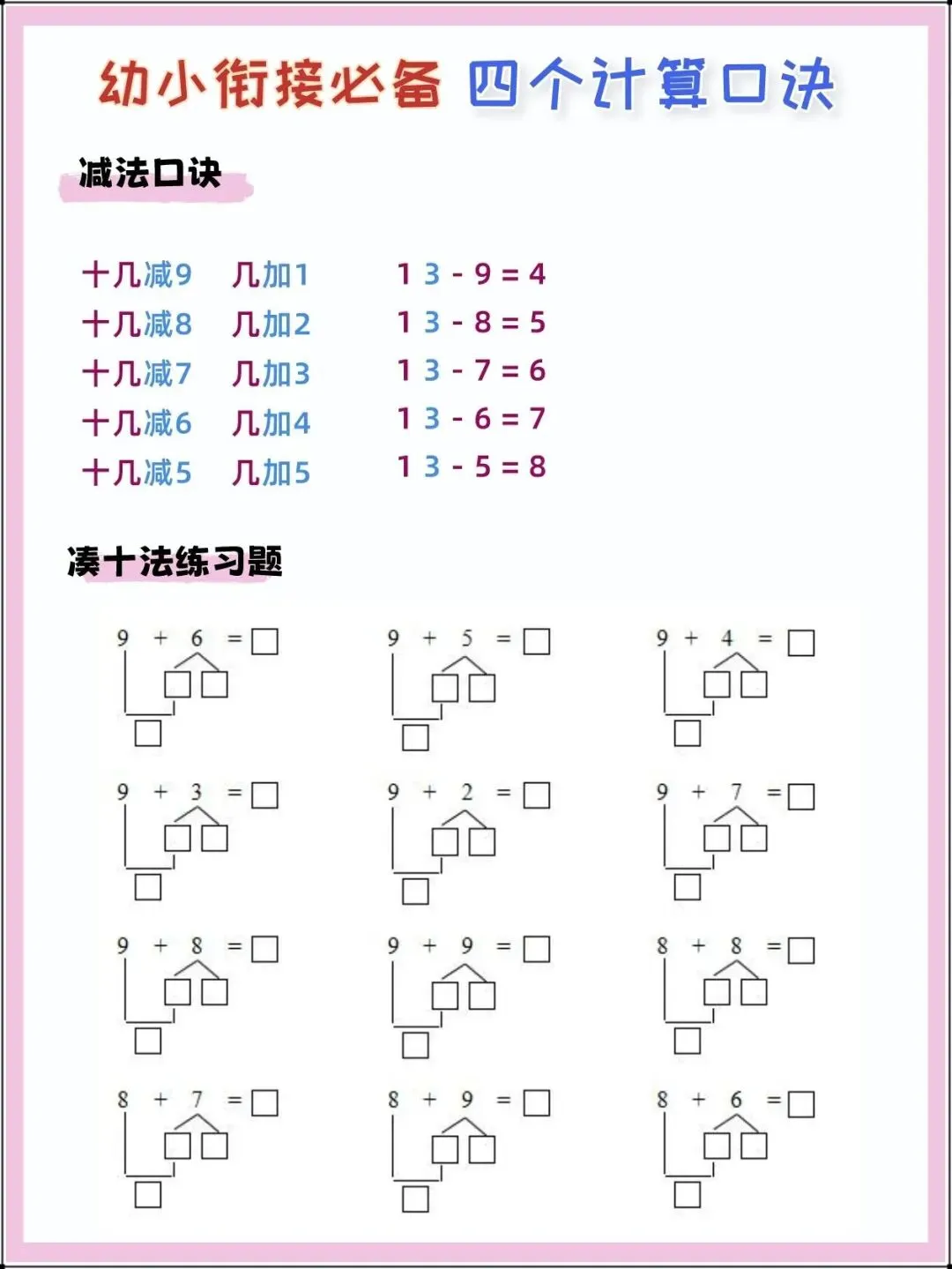 幼小衔接必备 四个计算口诀

减法口诀

十几减9 几加1 $13-9=4$
十几减8 几加2 $13-8=5$
十几减7 几加3 $13-7=6$
十几减6 几加4 $13-6=7$
十几减5 几加5 $13-5=8$

凑十法练习题

$9+6=\square$

$9+5=\square$

$9+4=\square$

$9+3=\square$

$9+2=\square$

$9+7=\square$

$9+8=\square$

$9+9=\square$

$8+8=\square$

$8+7=\square$

$8+9=\square$

$8+6=\square$